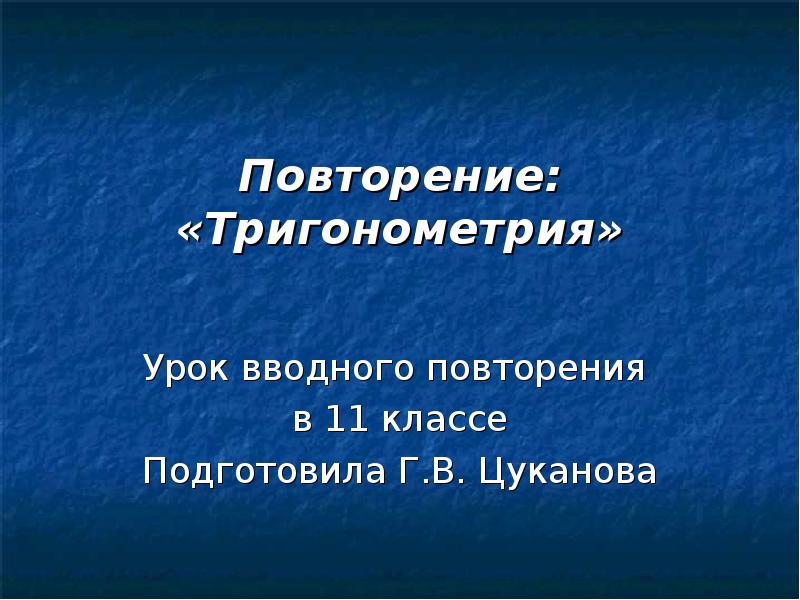 Повторение: «Тригонометрия»

Урок вводного повторения
в 11 классе
Подготовила Г.В. Цуканова